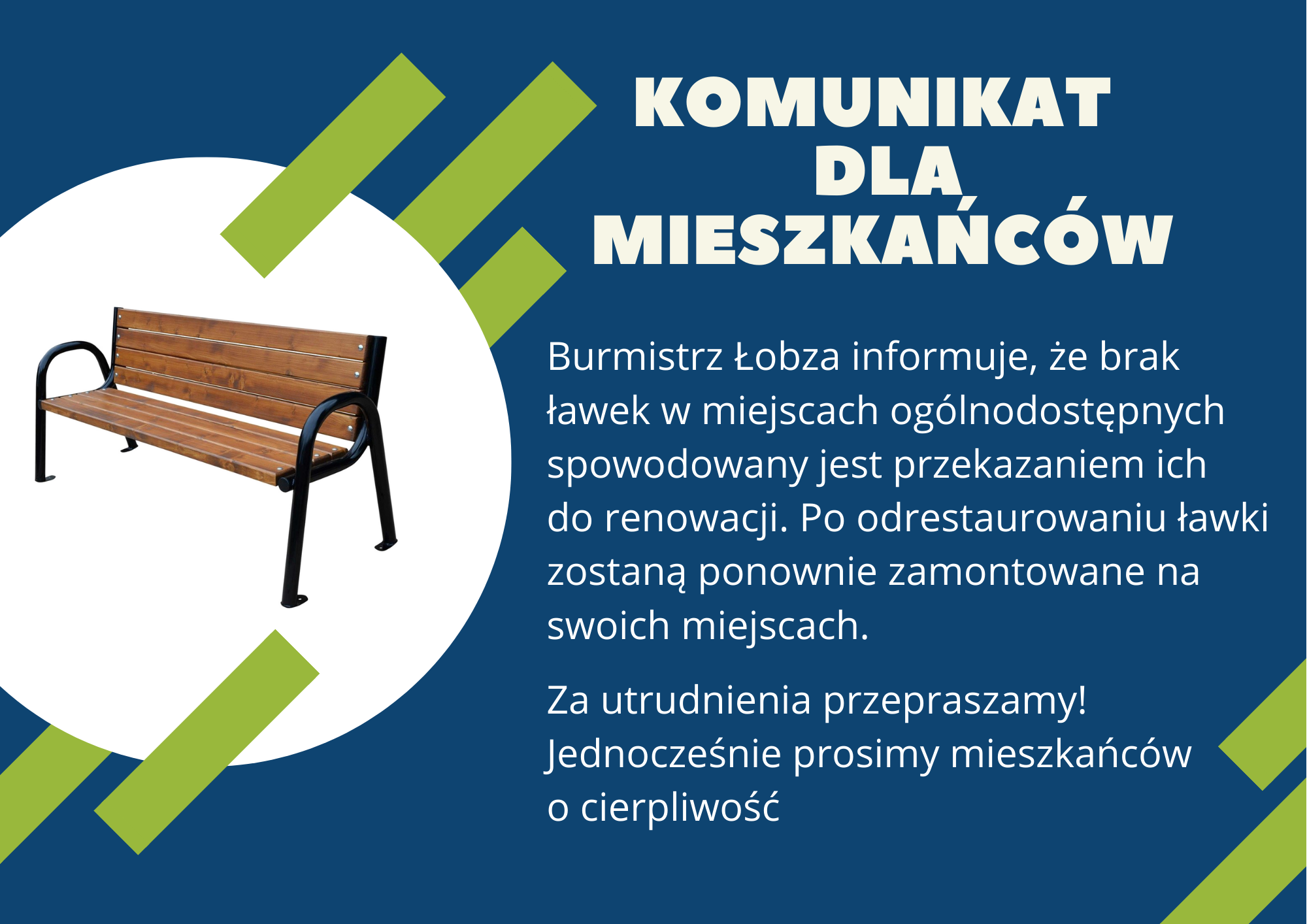 KOMUNIKAT
DLA
MIESZKAŃCÓW

Burmistrz Łobza informuje, że brak ławek w miejscach ogólnodostępnych spowodowany jest przekazaniem ich do renowacji. Po odrestaurowaniu ławki zostaną ponownie zamontowane na swoich miejscach.

Za utrudnienia przepraszamy! Jednocześnie prosimy mieszkańców o cierpliwość